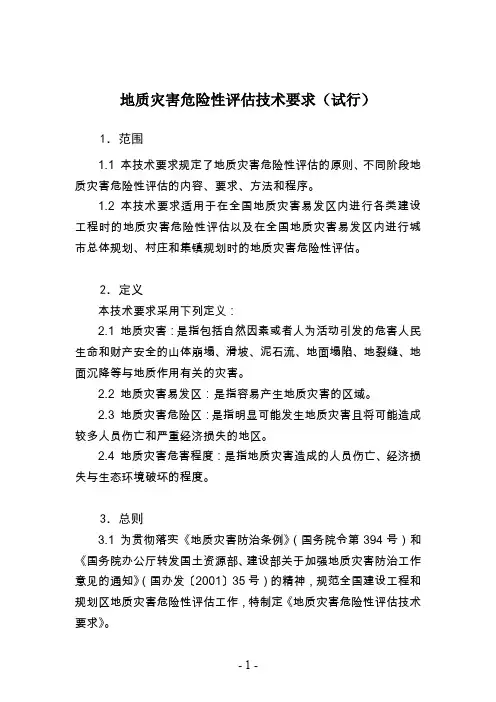 地质灾害危险性评估技术要求（试行）

1．范围

1.1 本技术要求规定了地质灾害危险性评估的原则、不同阶段地质灾害危险性评估的内容、要求、方法和程序。

1.2 本技术要求适用于在全国地质灾害易发区内进行各类建设工程时的地质灾害危险性评估以及在全国地质灾害易发区内进行城市总体规划、村庄和集镇规划时的地质灾害危险性评估。

2．定义

本技术要求采用下列定义：

2.1 地质灾害：是指包括自然因素或者人为活动引发的危害人民生命和财产安全的山体崩塌、滑坡、泥石流、地面塌陷、地裂缝、地面沉降等与地质作用有关的灾害。

2.2 地质灾害易发区：是指容易产生地质灾害的区域。

2.3 地质灾害危险区：是指明显可能发生地质灾害且将可能造成较多人员伤亡和严重经济损失的地区。

2.4 地质灾害危害程度：是指地质灾害造成的人员伤亡、经济损失与生态环境破坏的程度。

3．总则

3.1 为贯彻落实《地质灾害防治条例》（国务院令第 394 号）和《国务院办公厅转发国土资源部、建设部关于加强地质灾害防治工作意见的通知》（国办发〔2001〕35 号）的精神，规范全国建设工程和规划区地质灾害危险性评估工作，特制定《地质灾害危险性评估技术要求》。

- 1 -